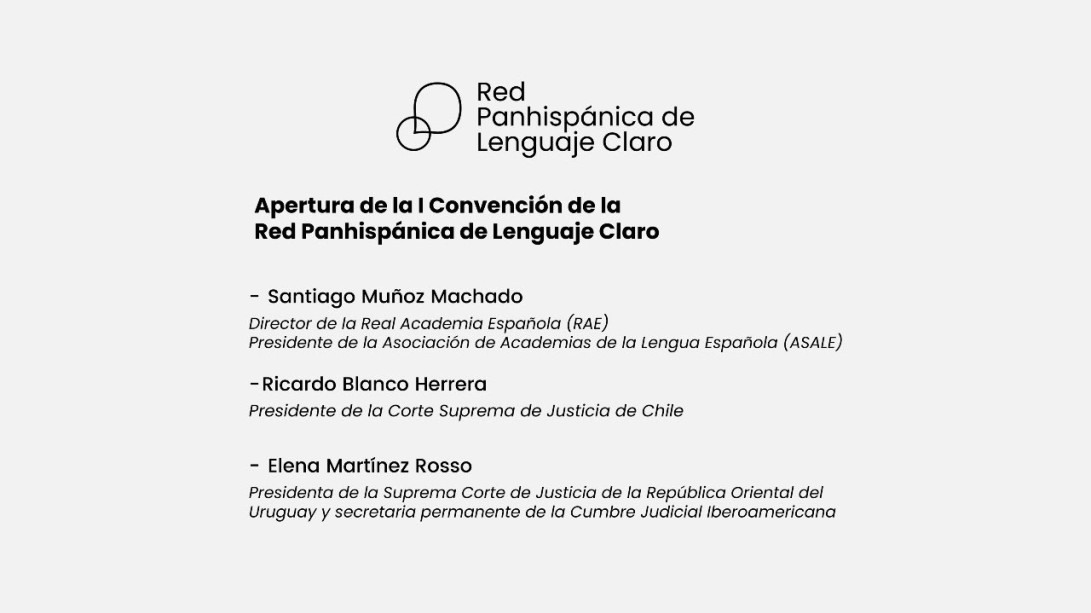 Red
Panhispánica de
Lenguaje Claro

Apertura de la I Convención de la
Red Panhispánica de Lenguaje Claro

- Santiago Muñoz Machado
Director de la Real Academia Española (RAE)
Presidente de la Asociación de Academias de la Lengua Española (ASALE)

-Ricardo Blanco Herrera
Presidente de la Corte Suprema de Justicia de Chile

- Elena Martínez Rosso
Presidenta de la Suprema Corte de Justicia de la República Oriental del Uruguay y secretaria permanente de la Cumbre Judicial Iberoamericana